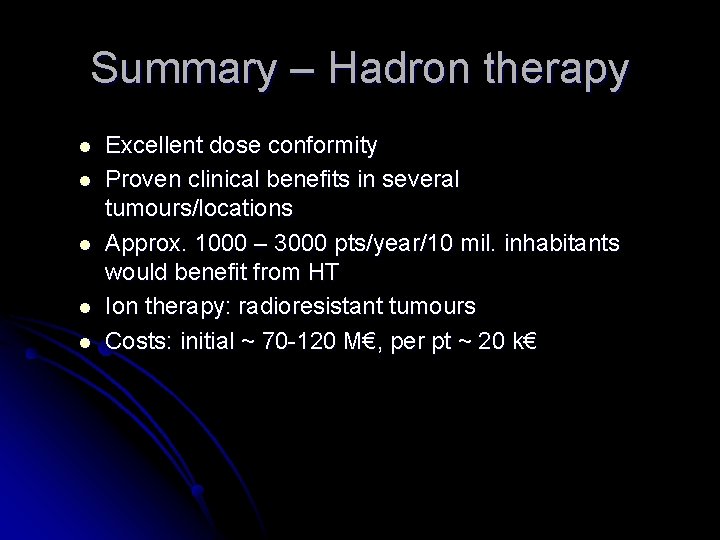 Summary – Hadron therapy

• Excellent dose conformity
• Proven clinical benefits in several tumours/locations
• Approx. 1000 – 3000 pts/year/10 mil. inhabitants would benefit from HT
• Ion therapy: radioresistant tumours
• Costs: initial ~ 70-120 M€, per pt ~ 20 k€